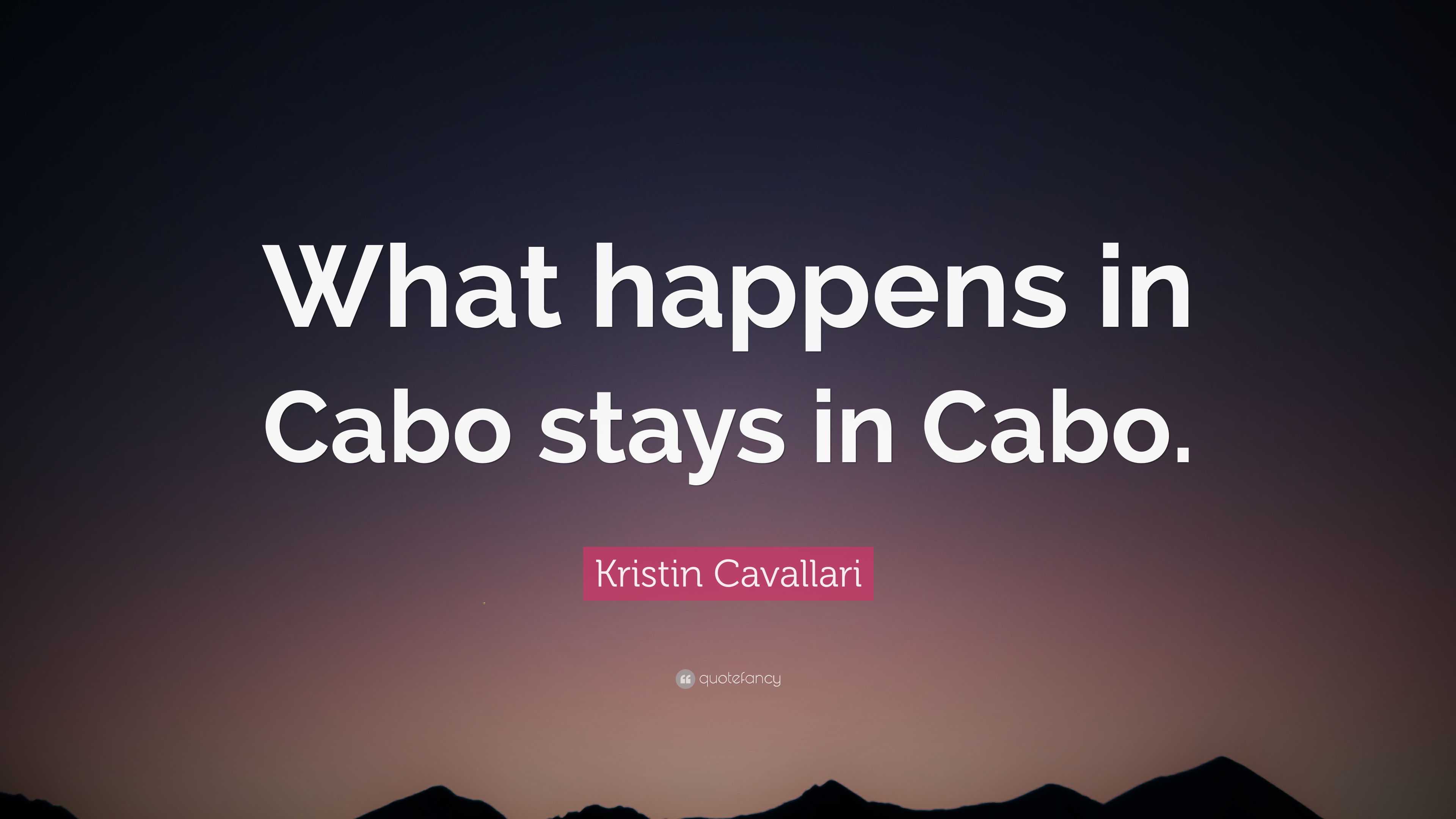 What happens in Cabo stays in Cabo.

Kristin Cavallari

quotefancy